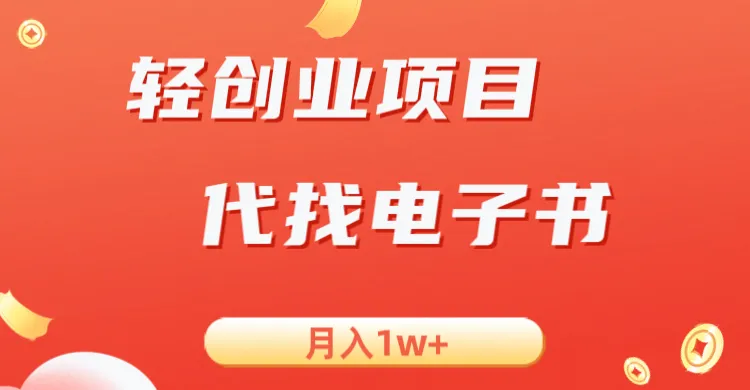 轻创业项目

代找电子书

月入1w+